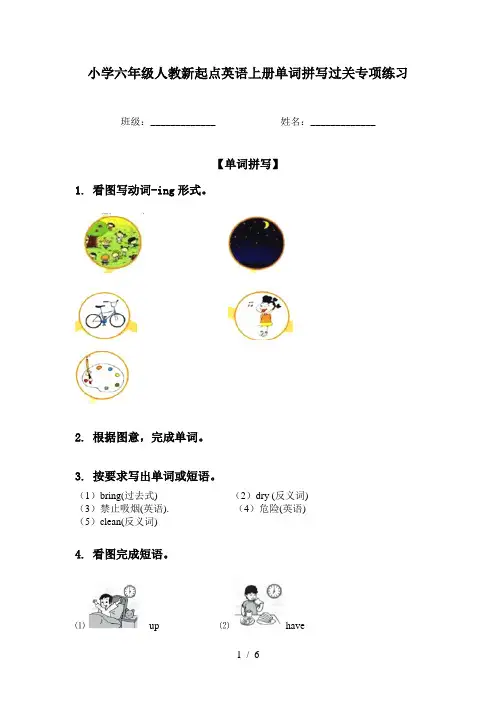 小学六年级人教新起点英语上册单词拼写过关专项练习

班级：____________ 姓名：____________

【单词拼写】

1. 看图写动词-ing 形式。

2. 根据图意，完成单词。

3. 按要求写出单词或短语。

（1）bring(过去式) （2）dry (反义词)
（3）禁止吸烟(英语). （4）危险(英语)
（5）clean(反义词)

4. 看图完成短语。

(1) up (2) have

1 / 6